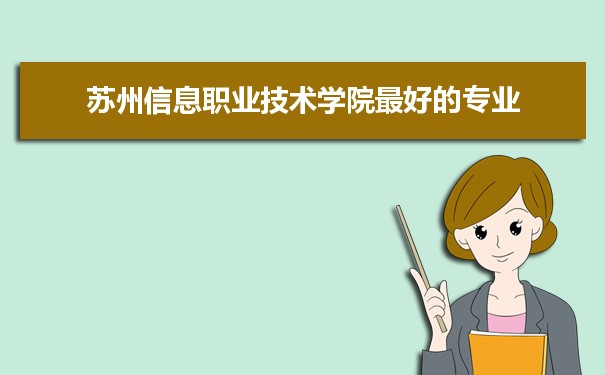 苏州信息职业技术学院最好的专业